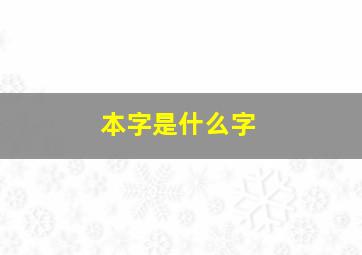 本字是什么字